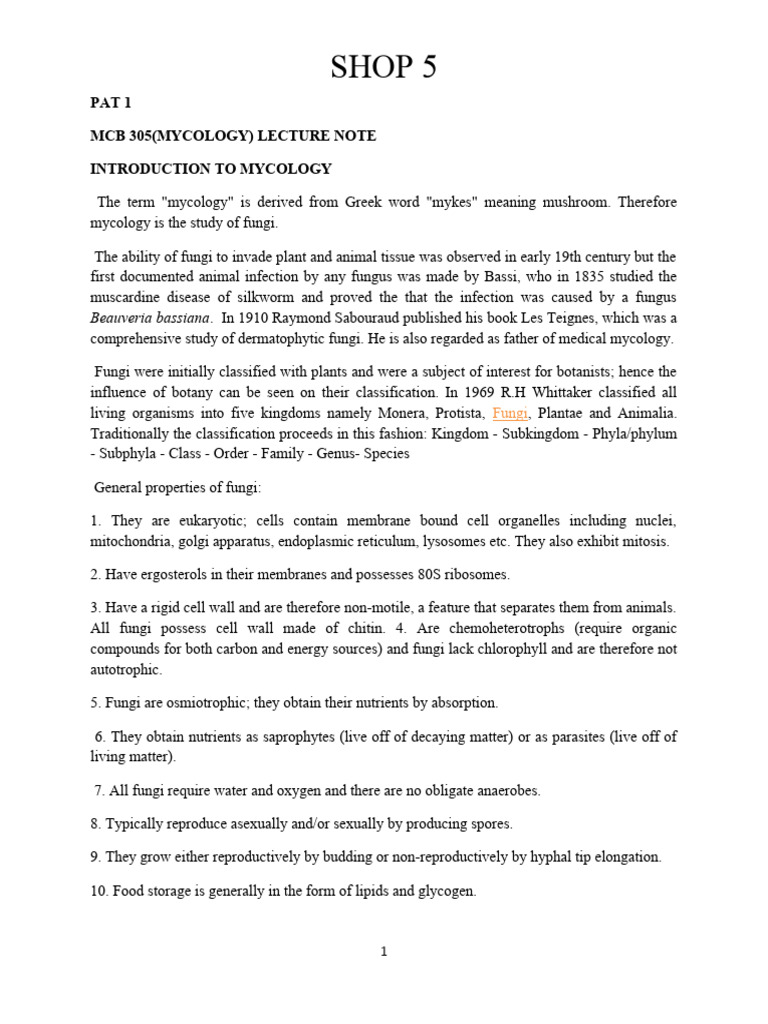 SHOP 5

PAT 1

MCB 305(MYCOLOGY) LECTURE NOTE

INTRODUCTION TO MYCOLOGY

The term "mycology" is derived from Greek word "mykes" meaning mushroom. Therefore mycology is the study of fungi.

The ability of fungi to invade plant and animal tissue was observed in early 19th century but the first documented animal infection by any fungus was made by Bassi, who in 1835 studied the muscardine disease of silkworm and proved the that the infection was caused by a fungus Beauveria bassiana. In 1910 Raymond Sabouraud published his book Les Teignes, which was a comprehensive study of dermatophytic fungi. He is also regarded as father of medical mycology.

Fungi were initially classified with plants and were a subject of interest for botanists; hence the influence of botany can be seen on their classification. In 1969 R.H Whittaker classified all living organisms into five kingdoms namely Monera, Protista, Fungi, Plantae and Animalia. Traditionally the classification proceeds in this fashion: Kingdom - Subkingdom - Phyla/phylum - Subphyla - Class - Order - Family - Genus- Species

General properties of fungi:

1. They are eukaryotic; cells contain membrane bound cell organelles including nuclei, mitochondria, golgi apparatus, endoplasmic reticulum, lysosomes etc. They also exhibit mitosis.

2. Have ergosterols in their membranes and possesses 80S ribosomes.

3. Have a rigid cell wall and are therefore non-motile, a feature that separates them from animals. All fungi possess cell wall made of chitin. 4. Are chemoheterotrophs (require organic compounds for both carbon and energy sources) and fungi lack chlorophyll and are therefore not autotrophic.

5. Fungi are osmiotrophic; they obtain their nutrients by absorption.

6. They obtain nutrients as saprophytes (live off of decaying matter) or as parasites (live off of living matter).

7. All fungi require water and oxygen and there are no obligate anaerobes.

8. Typically reproduce asexually and/or sexually by producing spores.

9. They grow either reproductively by budding or non-reproductively by hyphal tip elongation.

10. Food storage is generally in the form of lipids and glycogen.

1